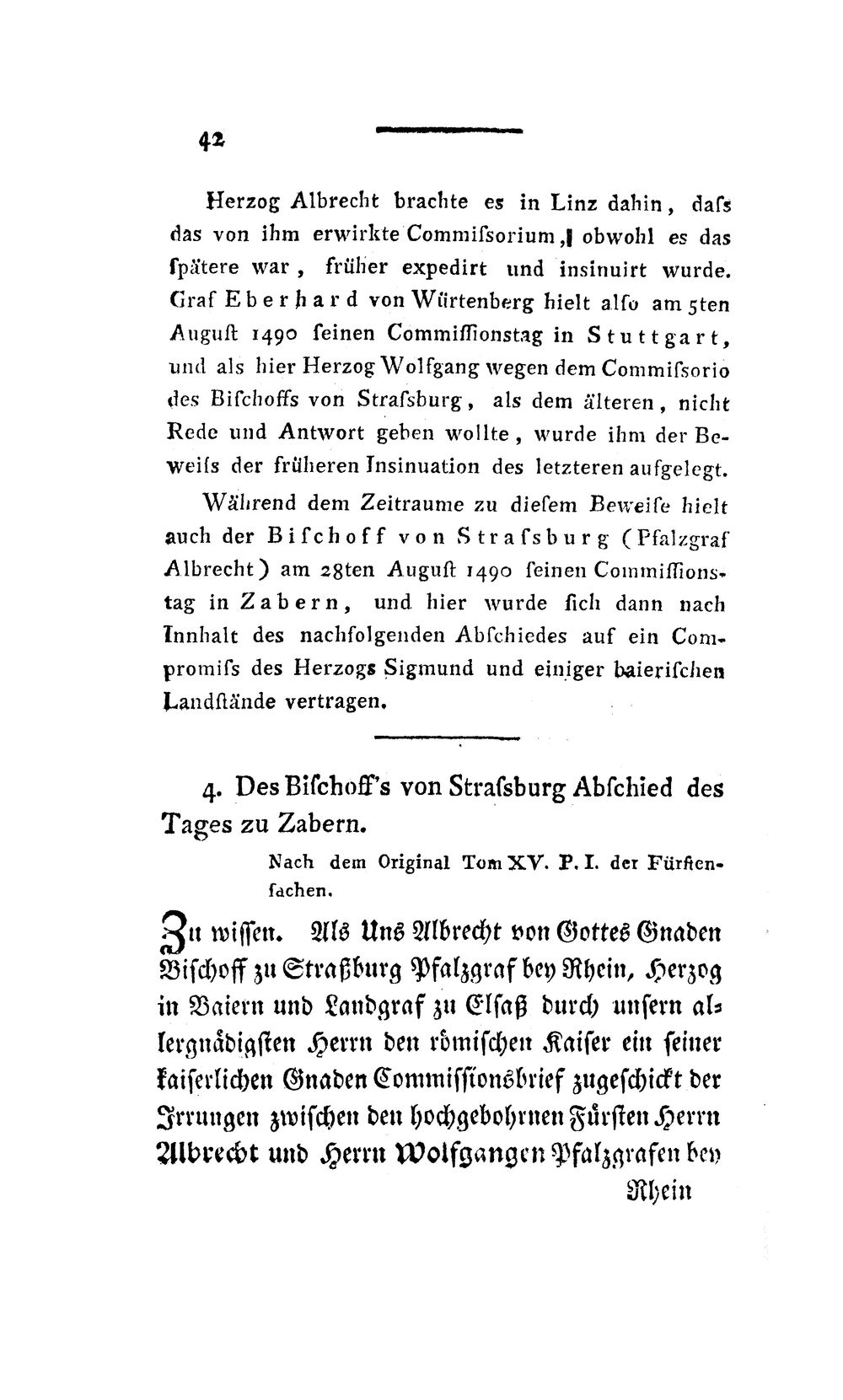 42

Herzog Albrecht brachte es in Linz dahin, daſs das von ihm erwirkte Commiſsorium, obwohl es das ſpätere war, früher expedirt und insinuirt wurde. Graf Eberhard von Würtenberg hielt alſo am 5ten Auguſt 1490 ſeinen Commiſſionstag in Stuttgart, und als hier Herzog Wolfgang wegen dem Commiſsorio des Biſchoffs von Straſsburg, als dem älteren, nicht Rede und Antwort geben wollte, wurde ihm der Beweiſs der früheren Insinuation des letzteren aufgelegt.

Während dem Zeitraume zu dieſem Beweiſe hielt auch der Biſchoff von Straſsburg (Pfalzgraf Albrecht) am 28ten Auguſt 1490 ſeinen Commiſſionstag in Zabern, und hier wurde ſich dann nach Innhalt des nachfolgenden Abſchiedes auf ein Compromiſs des Herzogs Sigmund und einiger baieriſchen Landſtände vertragen.

4. Des Biſchoff's von Straſsburg Abſchied des Tages zu Zabern.

Nach dem Original Tom XV. P. I. der Fürſtenſachen.

Zu wiſſen. Als Uns Albrecht von Gottes Gnaden Biſchoff zu Straßburg Pfalzgraf bey Rhein, Herzog in Baiern und Landgraf zu Elſaß durch unſern allergnädigſten Herrn den römiſchen Kaiſer ein ſeiner kaiſerlichen Gnaden Commiſſionsbrief zugeſchickt der Irrungen zwiſchen den hochgebohrnen Fürſten Herrn Albrecht und Herrn Wolfgangen Pfalzgrafen bey

Rhein